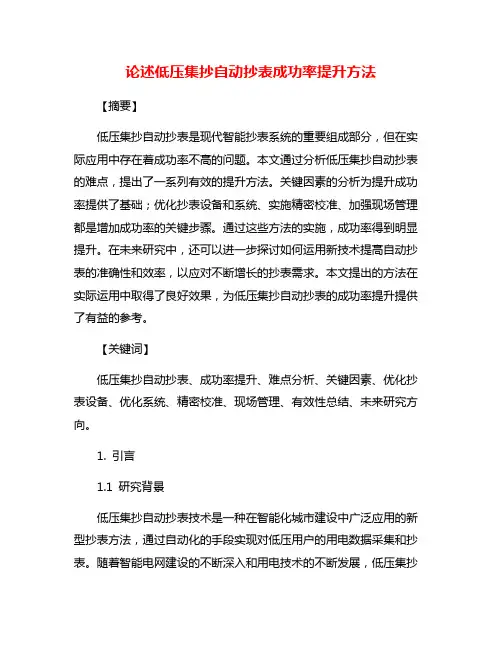 论述低压集抄自动抄表成功率提升方法

【摘要】

低压集抄自动抄表是现代智能抄表系统的重要组成部分，但在实际应用中存在着成功率不高的问题。本文通过分析低压集抄自动抄表的难点，提出了一系列有效的提升方法。关键因素的分析为提升成功率提供了基础；优化抄表设备和系统、实施精密校准、加强现场管理都是增加成功率的关键步骤。通过这些方法的实施，成功率得到明显提升。在未来研究中，还可以进一步探讨如何运用新技术提高自动抄表的准确性和效率，以应对不断增长的抄表需求。本文提出的方法在实际运用中取得了良好效果，为低压集抄自动抄表的成功率提升提供了有益的参考。

【关键词】

低压集抄自动抄表、成功率提升、难点分析、关键因素、优化抄表设备、优化系统、精密校准、现场管理、有效性总结、未来研究方向。

1. 引言

1.1 研究背景

低压集抄自动抄表技术是一种在智能化城市建设中广泛应用的新型抄表方法，通过自动化的手段实现对低压用户的用电数据采集和抄表。随着智能电网建设的不断深入和用电技术的不断发展，低压集抄